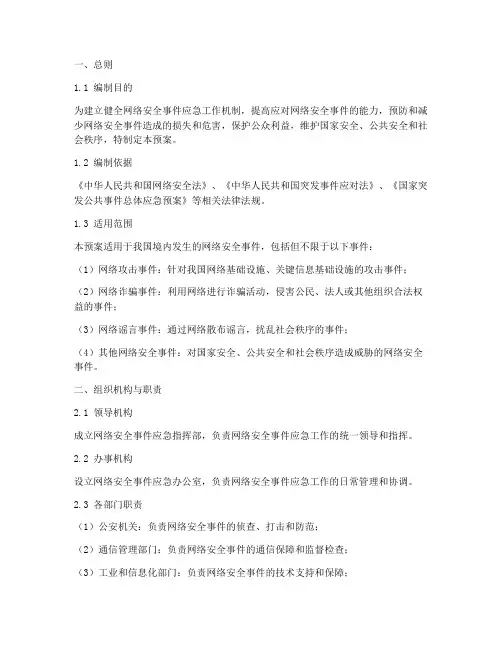 一、总则

1.1 编制目的

为建立健全网络安全事件应急工作机制，提高应对网络安全事件的能力，预防和减少网络安全事件造成的损失和危害，保护公众利益，维护国家安全、公共安全和社会秩序，特制定本预案。

1.2 编制依据

《中华人民共和国网络安全法》、《中华人民共和国突发事件应对法》、《国家突发公共事件总体应急预案》等相关法律法规。

1.3 适用范围

本预案适用于我国境内发生的网络安全事件，包括但不限于以下事件：

（1）网络攻击事件：针对我国网络基础设施、关键信息基础设施的攻击事件；

（2）网络诈骗事件：利用网络进行诈骗活动，侵害公民、法人或其他组织合法权益的事件；

（3）网络谣言事件：通过网络散布谣言，扰乱社会秩序的事件；

（4）其他网络安全事件：对国家安全、公共安全和社会秩序造成威胁的网络安全事件。

二、组织机构与职责

2.1 领导机构

成立网络安全事件应急指挥部，负责网络安全事件应急工作的统一领导和指挥。

2.2 办事机构

设立网络安全事件应急办公室，负责网络安全事件应急工作的日常管理和协调。

2.3 各部门职责

（1）公安机关：负责网络安全事件的侦查、打击和防范；

（2）通信管理部门：负责网络安全事件的通信保障和监督检查；

（3）工业和信息化部门：负责网络安全事件的技术支持和保障；